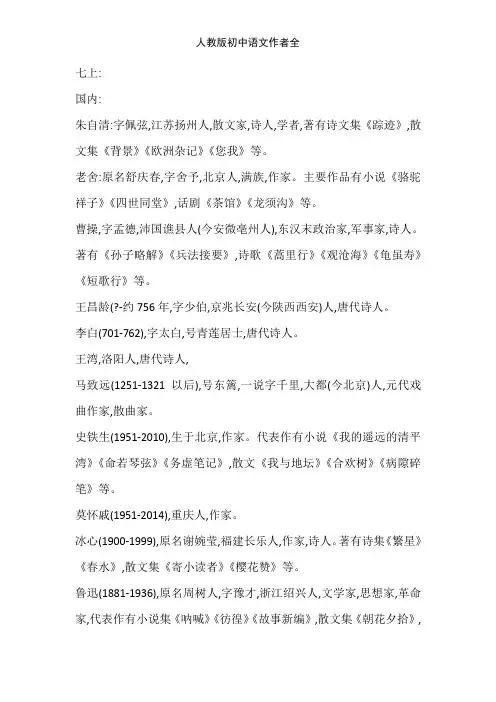 人教版初中语文作者全

七上:

国内:

朱自清:字佩弦,江苏扬州人,散文家,诗人,学者,著有诗文集《踪迹》,散文集《背景》《欧洲杂记》《您我》等。

老舍:原名舒庆春,字舍予,北京人,满族,作家。主要作品有小说《骆驼祥子》《四世同堂》,话剧《茶馆》《龙须沟》等。

曹操,字孟德,沛国谯县人(今安徽亳州人),东汉末政治家,军事家,诗人。著有《孙子略解》《兵法接要》,诗歌《蒿里行》《观沧海》《龟虽寿》《短歌行》等。

王昌龄(?-约 756 年,字少伯,京兆长安(今陕西西安)人,唐代诗人。

李白(701-762),字太白,号青莲居士,唐代诗人。

王湾,洛阳人,唐代诗人,

马致远(1251-1321 以后),号东篱,一说字千里,大都(今北京)人,元代戏曲作家,散曲家。

史铁生(1951-2010),生于北京,作家。代表作有小说《我的遥远的清平湾》《命若琴弦》《务虚笔记》,散文《我与地坛》《合欢树》《病隙碎笔》等。

莫怀戚(1951-2014),重庆人,作家。

冰心(1900-1999),原名谢婉莹,福建长乐人,作家,诗人。著有诗集《繁星》《春水》,散文集《寄小读者》《樱花赞》等。

鲁迅(1881-1936),原名周树人,字豫才,浙江绍兴人,文学家,思想家,革命家,代表作有小说集《呐喊》《彷徨》《故事新编》,散文集《朝花夕拾》,